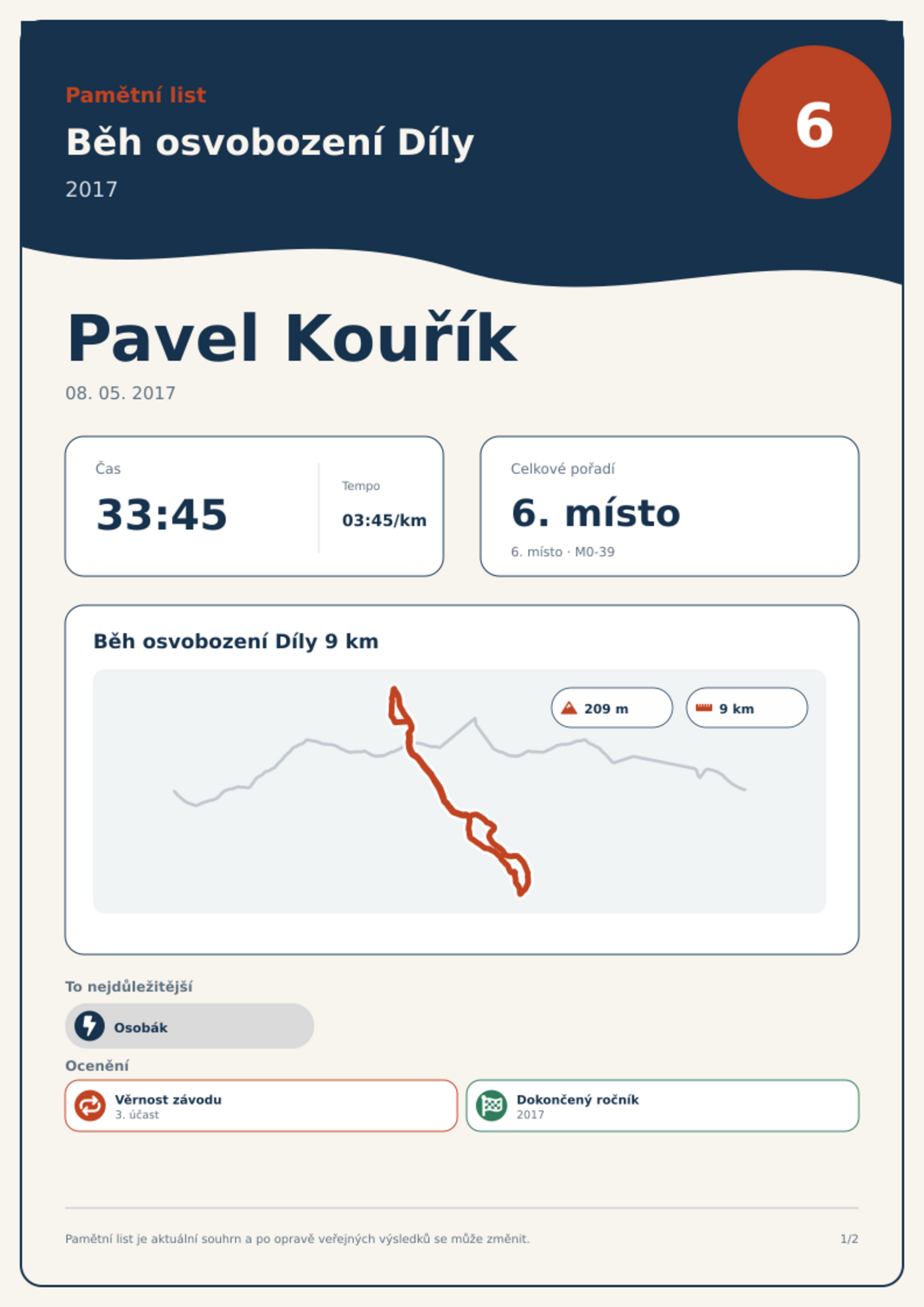 Pamětní list

Běh osvobození Díly

2017

6

Pavel Kouřík

08. 05. 2017

Čas

33:45

Tempo

03:45/km

Celkové pořadí

6. místo

6. místo · M0-39

Běh osvobození Díly 9 km

209 m

9 km

To nejdůležitější

Osobák

Ocenění

Věrnost závodu
3. účast

Dokončený ročník
2017

Pamětní list je aktuální souhrn a po opravě veřejných výsledků se může změnit.

1/2